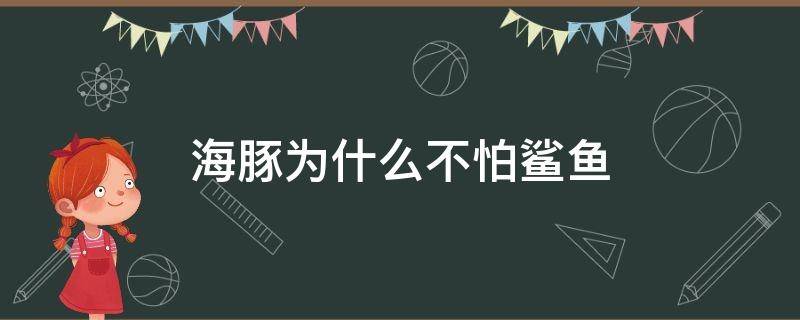 海豚为什么不怕鲨鱼